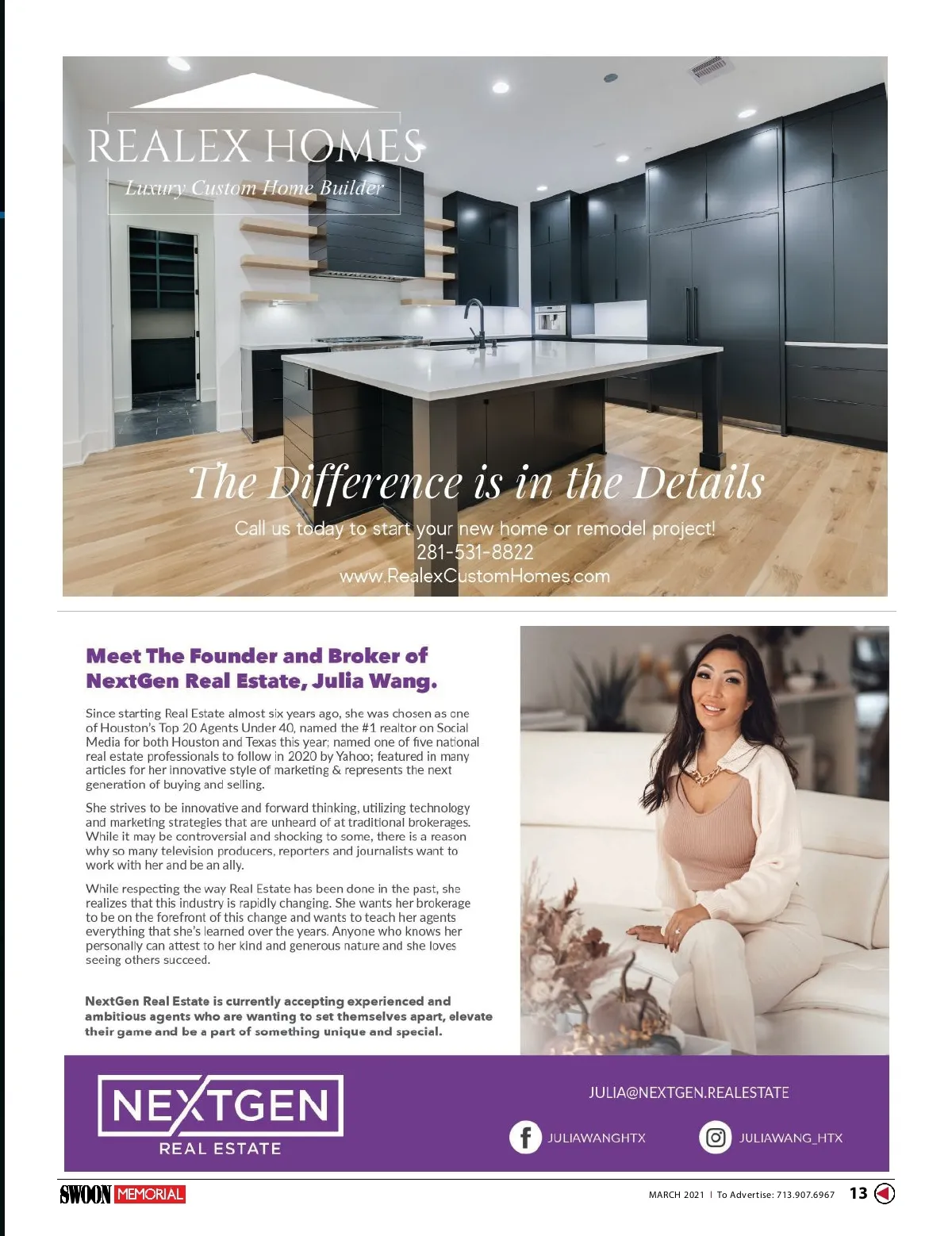 REALEX HOMES
Luxury Custom Home Builder

The Difference is in the Details

Call us today to start your new home or remodel project!
281-531-8822
www.RealexCustomHomes.com

Meet The Founder and Broker of NextGen Real Estate, Julia Wang.

Since starting Real Estate almost six years ago, she was chosen as one of Houston's Top 20 Agents Under 40, named the #1 realtor on Social Media for both Houston and Texas this year; named one of five national real estate professionals to follow in 2020 by Yahoo; featured in many articles for her innovative style of marketing & represents the next generation of buying and selling.

She strives to be innovative and forward thinking, utilizing technology and marketing strategies that are unheard of at traditional brokerages. While it may be controversial and shocking to some, there is a reason why so many television producers, reporters and journalists want to work with her and be an ally.

While respecting the way Real Estate has been done in the past, she realizes that this industry is rapidly changing. She wants her brokerage to be on the forefront of this change and wants to teach her agents everything that she's learned over the years. Anyone who knows her personally can attest to her kind and generous nature and she loves seeing others succeed.

NextGen Real Estate is currently accepting experienced and ambitious agents who are wanting to set themselves apart, elevate their game and be a part of something unique and special.

NEXTGEN
REAL ESTATE

JULIA@NEXTGEN.REALESTATE
JULIAWANGHTX
JULIAWANG_HTX

SWOON MEMORIAL
MARCH 2021 | To Advertise: 713.907.6967 13